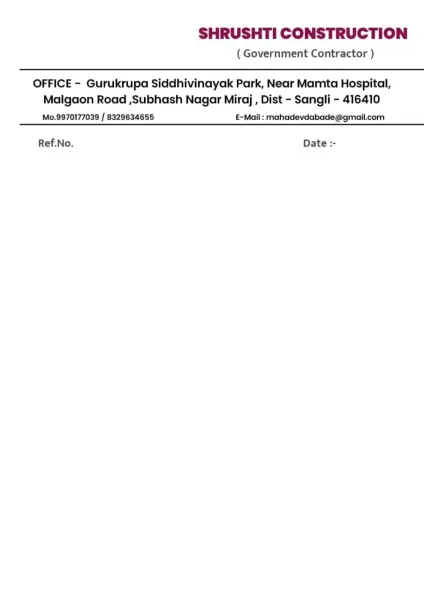 SHRUSHTI CONSTRUCTION
( Government Contractor )

OFFICE - Gurukrupa Siddhivinayak Park, Near Mamta Hospital, Malgaon Road ,Subhash Nagar Miraj , Dist - Sangli - 416410

Mo.9970177039 / 8329634655 E-Mail : mahadevdabade@gmail.com

Ref.No. Date :-